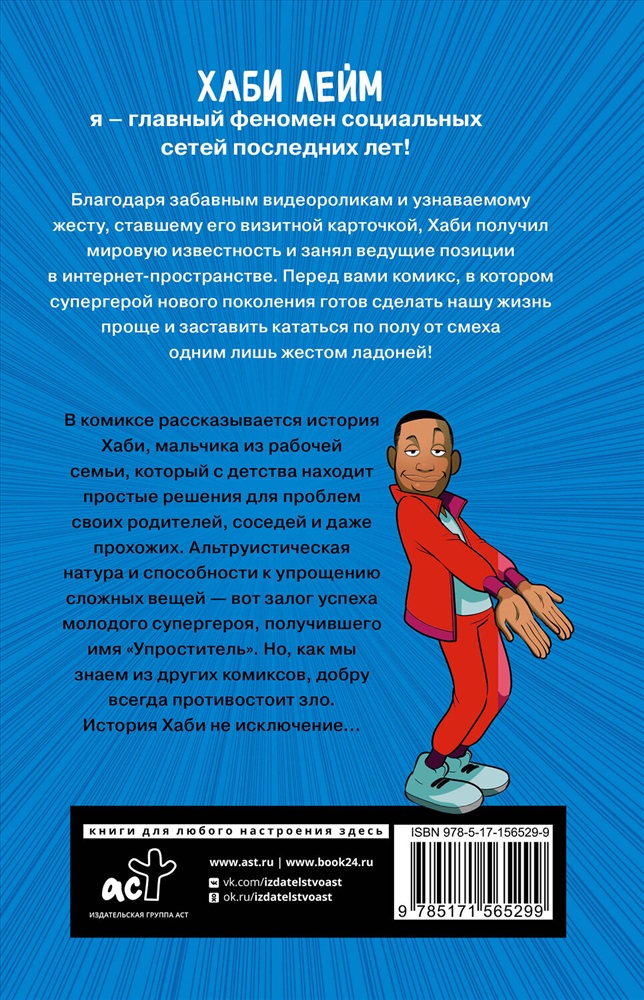 ХАБИ ЛЕЙМ
я – главный феномен социальных сетей последних лет!

Благодаря забавным видеороликам и узнаваемому жесту, ставшему его визитной карточкой, Хаби получил мировую известность и занял ведущие позиции в интернет-пространстве. Перед вами комикс, в котором супергерой нового поколения готов сделать нашу жизнь проще и заставить кататься по полу от смеха одним лишь жестом ладоней!

В комиксе рассказывается история Хаби, мальчика из рабочей семьи, который с детства находит простые решения для проблем своих родителей, соседей и даже прохожих. Альтруистическая натура и способности к упрощению сложных вещей — вот залог успеха молодого супергероя, получившего имя «Упроститель». Но, как мы знаем из других комиксов, добру всегда противостоит зло. История Хаби не исключение...

книги для любого настроения здесь

аст
ИЗДАТЕЛЬСКАЯ ГРУППА АСТ

www.ast.ru | www.book24.ru
vk.com/izdatelstvoast
ok.ru/izdatelstvoast

ISBN 978-5-17-156529-9
9 785171 565299